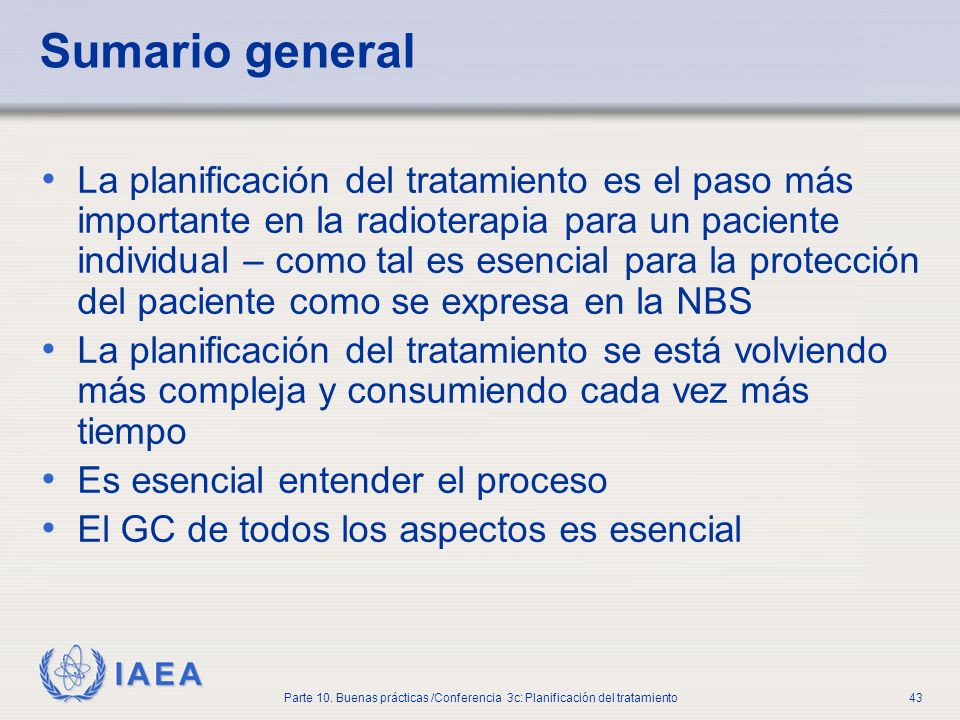 Sumario general

• La planificación del tratamiento es el paso más importante en la radioterapia para un paciente individual – como tal es esencial para la protección del paciente como se expresa en la NBS
• La planificación del tratamiento se está volviendo más compleja y consumiendo cada vez más tiempo
• Es esencial entender el proceso
• El GC de todos los aspectos es esencial

IAEA

Parte 10. Buenas prácticas /Conferencia 3c: Planificación del tratamiento

43